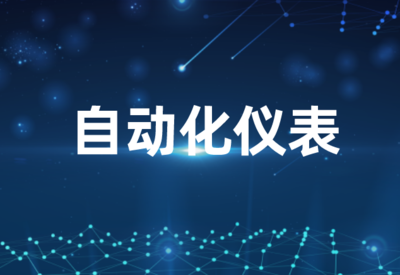 自动化仪表